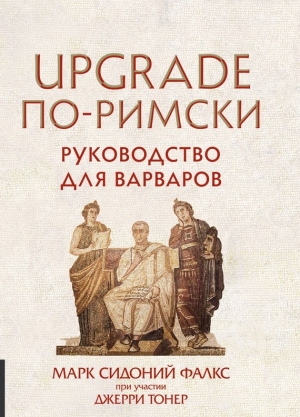 UPGRADE ПО-РИМСКИ

РУКОВОДСТВО ДЛЯ ВАРВАРОВ

МАРК СИДОНИЙ ФАЛКС
при участии
ДЖЕРРИ ТОНЕР